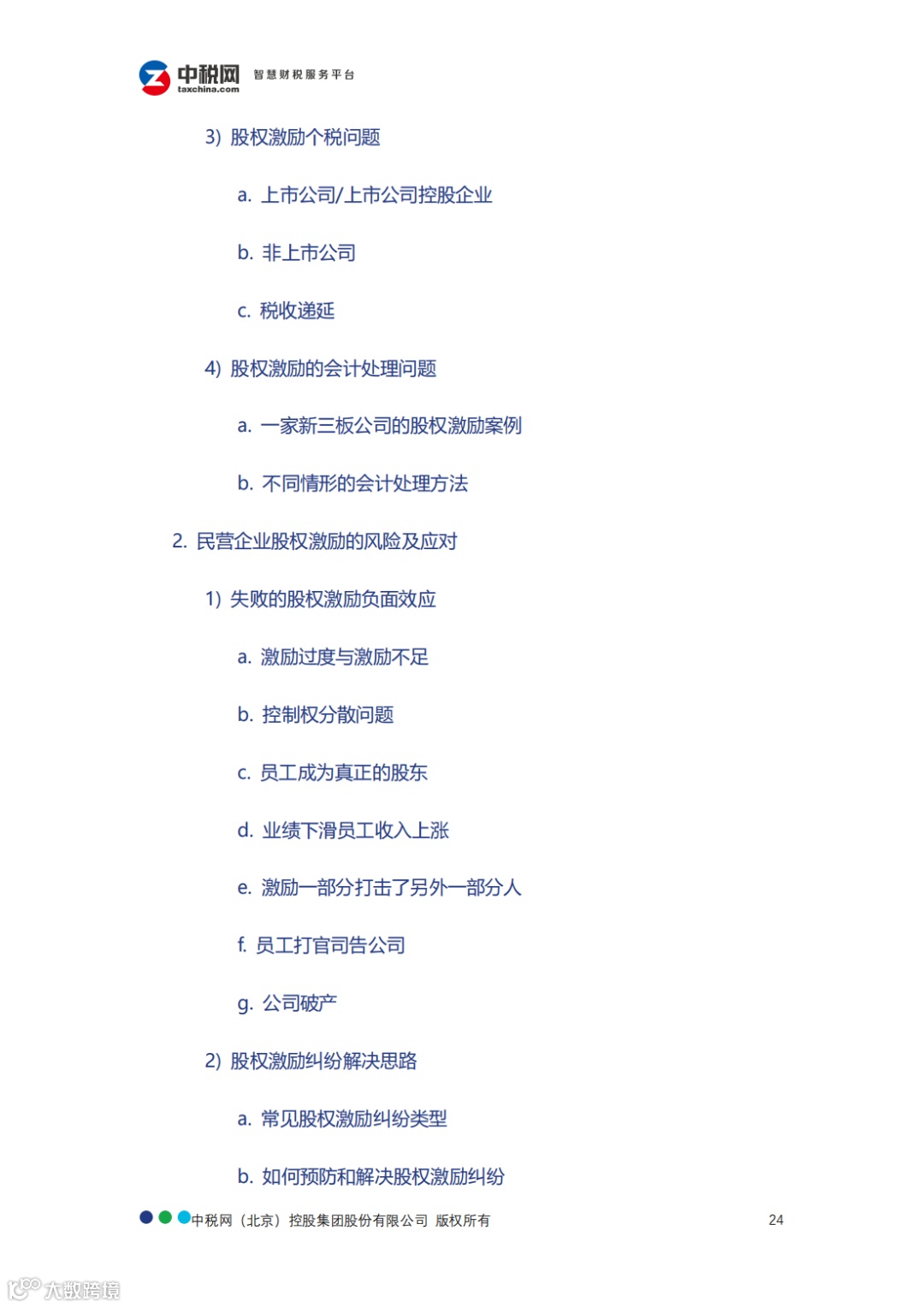 中税网
taxchina.com
智慧财税服务平台

3) 股权激励个税问题

a. 上市公司/上市公司控股企业

b. 非上市公司

c. 税收递延

4) 股权激励的会计处理问题

a. 一家新三板公司的股权激励案例

b. 不同情形的会计处理方法

2. 民营企业股权激励的风险及应对

1) 失败的股权激励负面效应

a. 激励过度与激励不足

b. 控制权分散问题

c. 员工成为真正的股东

d. 业绩下滑员工收入上涨

e. 激励一部分打击了另外一部分人

f. 员工打官司告公司

g. 公司破产

2) 股权激励纠纷解决思路

a. 常见股权激励纠纷类型

b. 如何预防和解决股权激励纠纷

中税网（北京）控股集团股份有限公司 版权所有

24

大数跨境